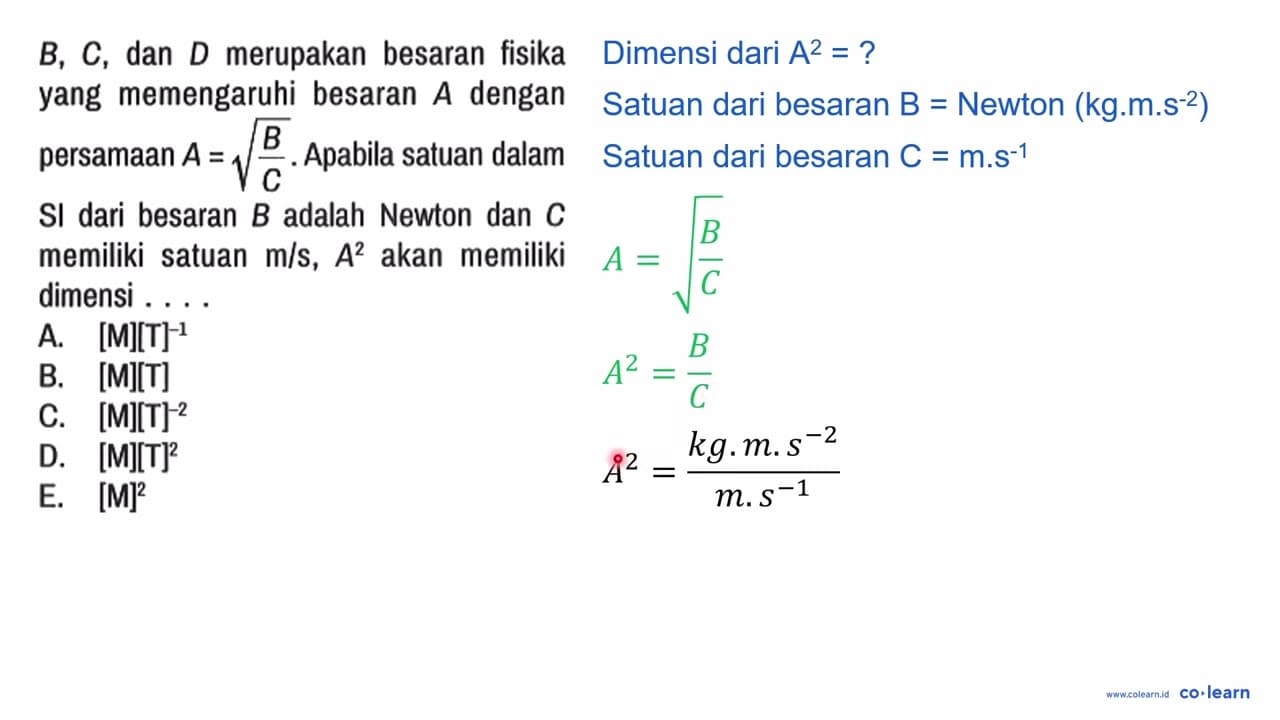 $B$, $C$, dan $D$ merupakan besaran fisika yang memengaruhi besaran $A$ dengan persamaan $A = \sqrt{\frac{B}{C}}$. Apabila satuan dalam SI dari besaran $B$ adalah Newton dan $C$ memiliki satuan m/s, $A^2$ akan memiliki dimensi . . . .

A. $[M][T]^{-1}$
B. $[M][T]$
C. $[M][T]^{-2}$
D. $[M][T]^2$
E. $[M]^2$

Dimensi dari $A^2$ = ?

Satuan dari besaran B = Newton ($kg.m.s^{-2}$)

Satuan dari besaran C = $m.s^{-1}$

$A = \sqrt{\frac{B}{C}}$

$A^2 = \frac{B}{C}$

$A^2 = \frac{kg.m.s^{-2}}{m.s^{-1}}$

www.colearn.id co·learn